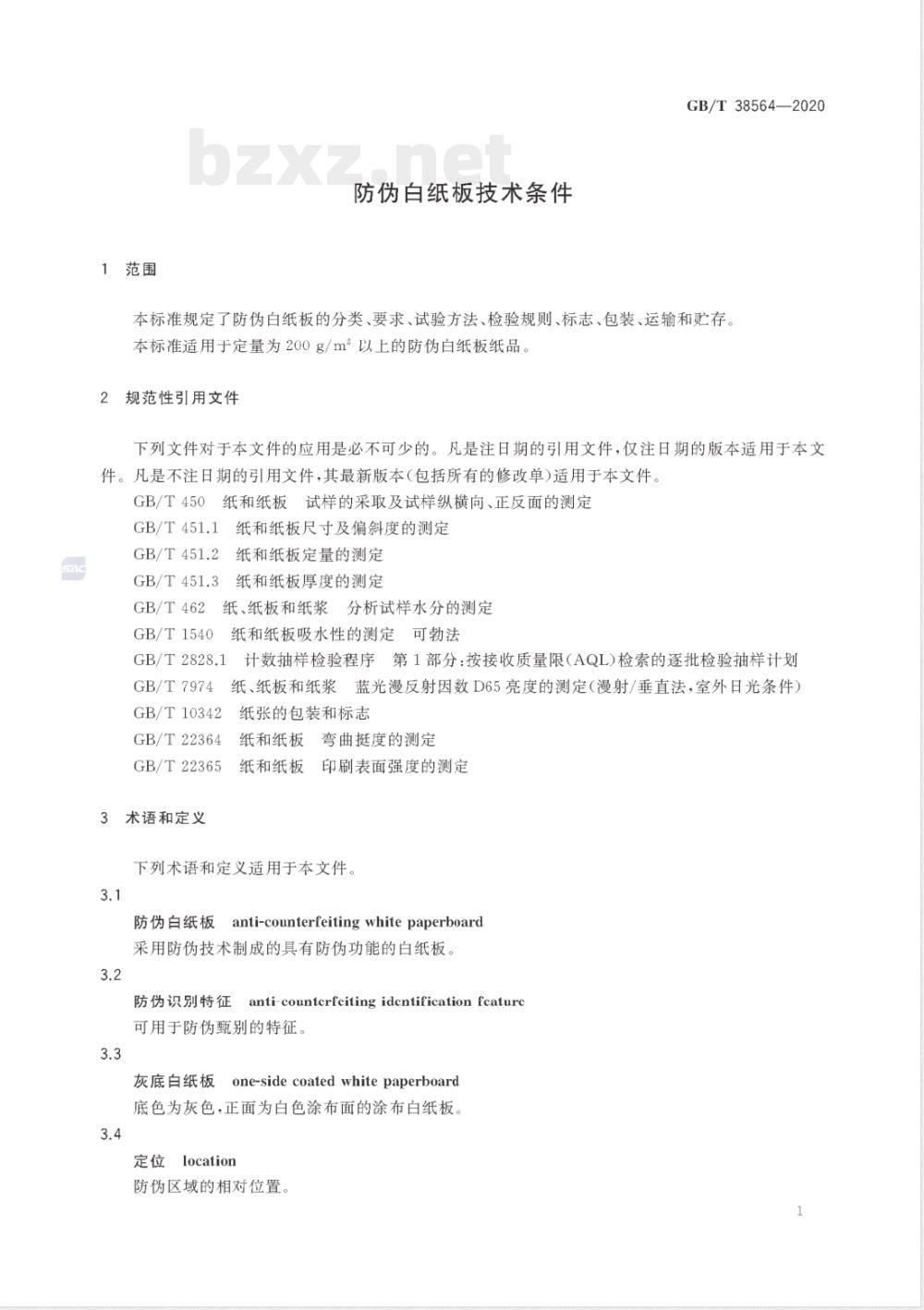 GB/T 38564—2020

bzxz.net

防伪白纸板技术条件

1 范围

本标准规定了防伪白纸板的分类、要求、试验方法、检验规则、标志、包装、运输和贮存。
本标准适用于定量为 200 $g/m^2$ 以上的防伪白纸板纸品。

2 规范性引用文件

下列文件对于本文件的应用是必不可少的。凡是注日期的引用文件，仅注日期的版本适用于本文件。凡是不注日期的引用文件，其最新版本(包括所有的修改单)适用于本文件。
GB/T 450 纸和纸板 试样的采取及试样纵横向、正反面的测定
GB/T 451.1 纸和纸板尺寸及偏斜度的测定
GB/T 451.2 纸和纸板定量的测定
GB/T 451.3 纸和纸板厚度的测定
GB/T 462 纸、纸板和纸浆 分析试样水分的测定
GB/T 1540 纸和纸板吸水性的测定 可勃法
GB/T 2828.1 计数抽样检验程序 第1部分:按接收质量限(AQL)检索的逐批检验抽样计划
GB/T 7974 纸、纸板和纸浆 蓝光漫反射因数 D65 亮度的测定(漫射/垂直法,室外日光条件)
GB/T 10342 纸张的包装和标志
GB/T 22364 纸和纸板 弯曲挺度的测定
GB/T 22365 纸和纸板 印刷表面强度的测定

3 术语和定义

下列术语和定义适用于本文件。
3.1
防伪白纸板 anti-counterfeiting white paperboard
采用防伪技术制成的具有防伪功能的白纸板。
3.2
防伪识别特征 anti-counterfeiting identification feature
可用于防伪甄别的特征。
3.3
灰底白纸板 one-side coated white paperboard
底色为灰色,正面为白色涂布面的涂布白纸板。
3.4
定位 location
防伪区域的相对位置。

1